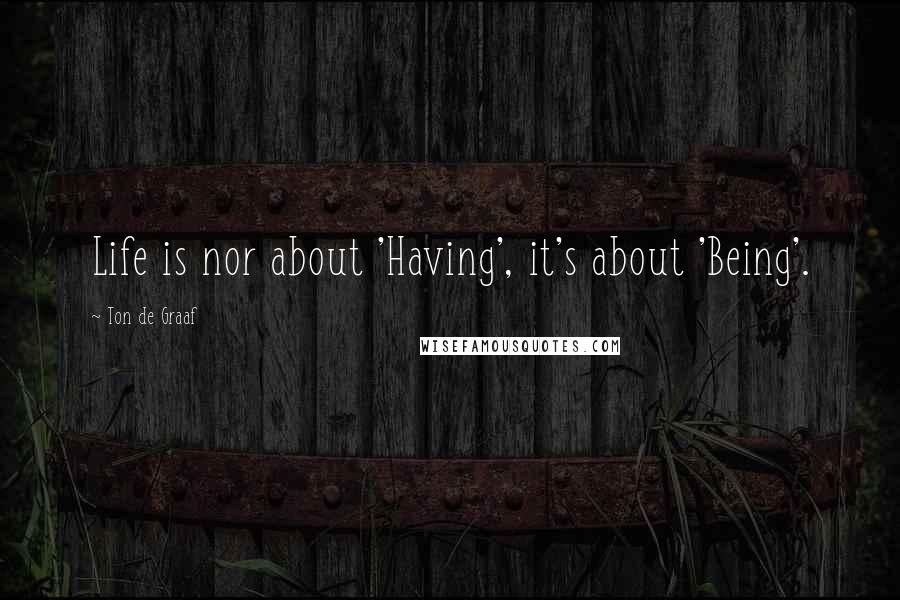 Life is nor about 'Having', it's about 'Being'.

~ Ton de Graaf

WISEFAMOUSQUOTES.COM